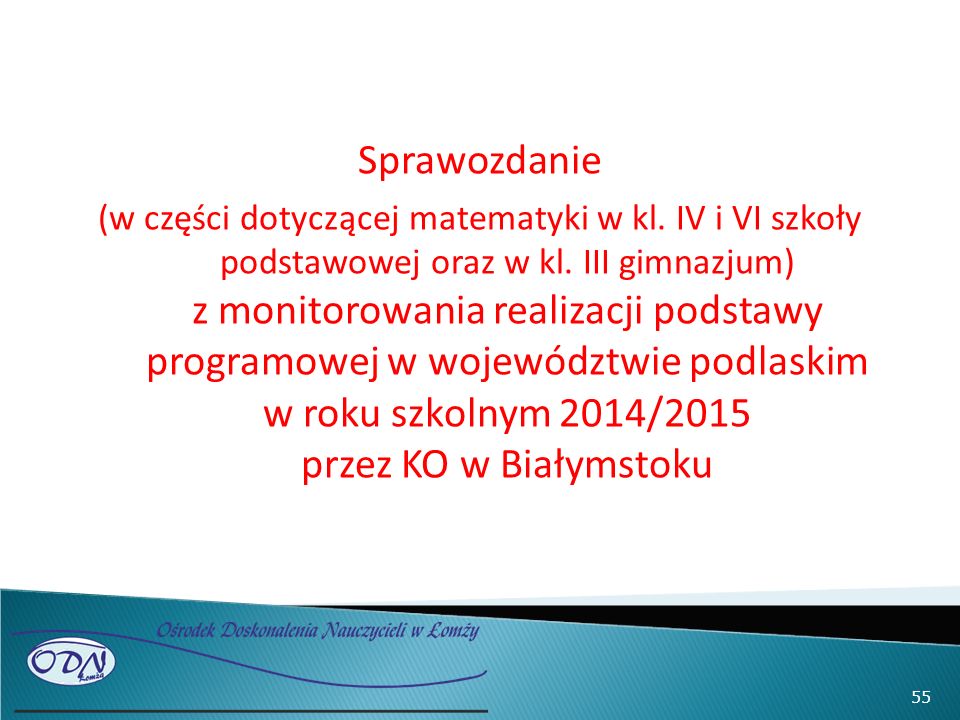 Sprawozdanie

(w części dotyczącej matematyki w kl. IV i VI szkoły podstawowej oraz w kl. III gimnazjum)

z monitorowania realizacji podstawy programowej w województwie podlaskim w roku szkolnym 2014/2015 przez KO w Białymstoku

Ośrodek Doskonalenia Nauczycieli w Łomży

ODN Łomża

55